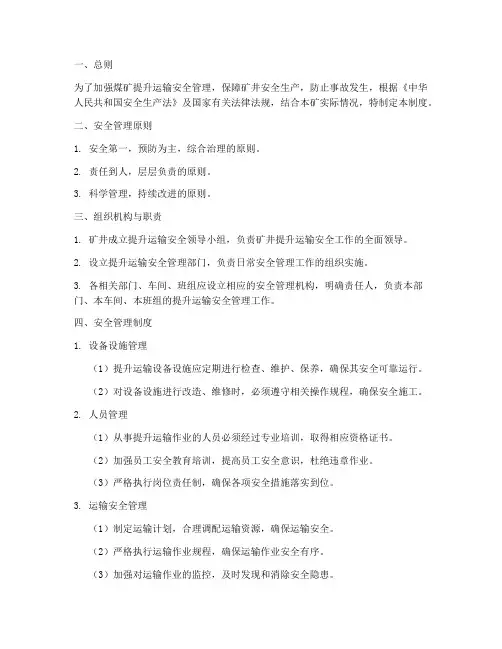 一、总则

为了加强煤矿提升运输安全管理，保障矿井安全生产，防止事故发生，根据《中华人民共和国安全生产法》及国家有关法律法规，结合本矿实际情况，特制定本制度。

二、安全管理原则

1. 安全第一，预防为主，综合治理的原则。

2. 责任到人，层层负责的原则。

3. 科学管理，持续改进的原则。

三、组织机构与职责

1. 矿井成立提升运输安全领导小组，负责矿井提升运输安全工作的全面领导。

2. 设立提升运输安全管理部门，负责日常安全管理工作的组织实施。

3. 各相关部门、车间、班组应设立相应的安全管理机构，明确责任人，负责本部门、本车间、本班组的提升运输安全管理工作。

四、安全管理制度

1. 设备设施管理

（1）提升运输设备设施应定期进行检查、维护、保养，确保其安全可靠运行。

（2）对设备设施进行改造、维修时，必须遵守相关操作规程，确保安全施工。

2. 人员管理

（1）从事提升运输作业的人员必须经过专业培训，取得相应资格证书。

（2）加强员工安全教育培训，提高员工安全意识，杜绝违章作业。

（3）严格执行岗位责任制，确保各项安全措施落实到位。

3. 运输安全管理

（1）制定运输计划，合理调配运输资源，确保运输安全。

（2）严格执行运输作业规程，确保运输作业安全有序。

（3）加强对运输作业的监控，及时发现和消除安全隐患。